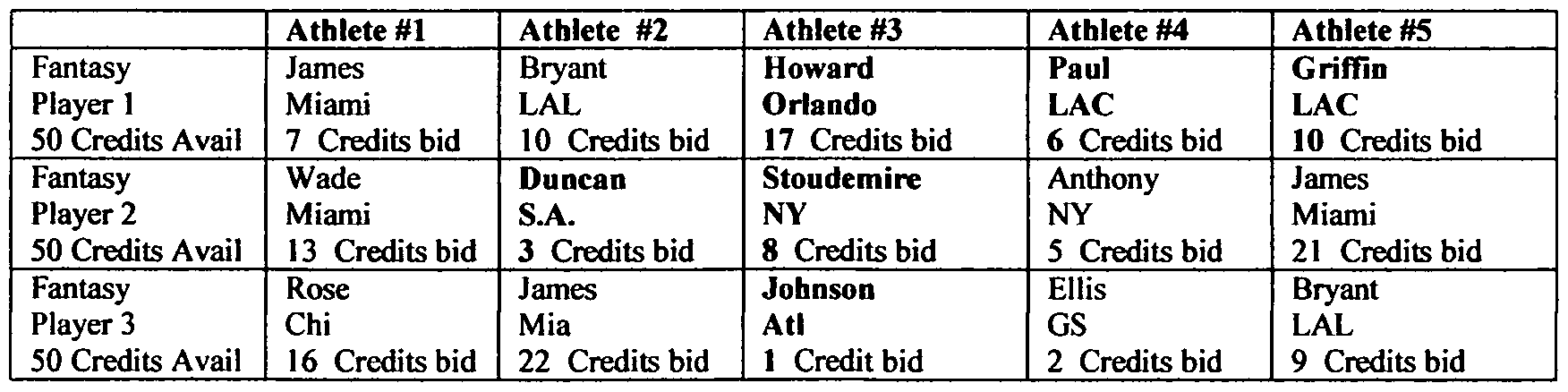 |  | Athlete #1 | Athlete #2 | Athlete #3 | Athlete #4 | Athlete #5 |
|---|---|---|---|---|---|
| Fantasy Player 1 50 Credits Avail | James Miami 7 Credits bid | Bryant LAL 10 Credits bid | Howard Orlando 17 Credits bid | Paul LAC 6 Credits bid | Griffin LAC 10 Credits bid |
| Fantasy Player 2 50 Credits Avail | Wade Miami 13 Credits bid | Duncan S.A. 3 Credits bid | Stoudemire NY 8 Credits bid | Anthony NY 5 Credits bid | James Miami 21 Credits bid |
| Fantasy Player 3 50 Credits Avail | Rose Chi 16 Credits bid | James Mia 22 Credits bid | Johnson Atl 1 Credit bid | Ellis GS 2 Credits bid | Bryant LAL 9 Credits bid |